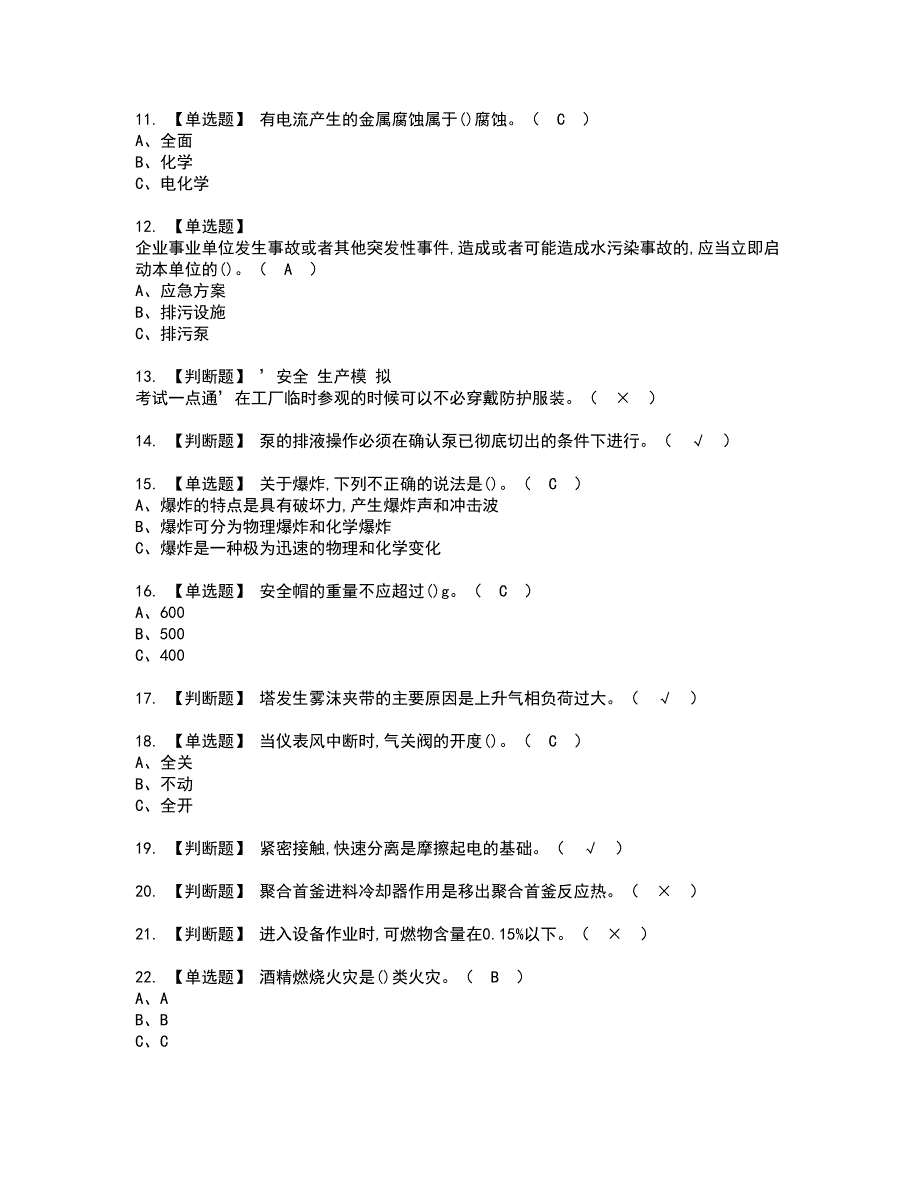 11. 【单选题】 有电流产生的金属腐蚀属于()腐蚀。（ C ）
A、全面
B、化学
C、电化学

12. 【单选题】
企业事业单位发生事故或者其他突发性事件,造成或者可能造成水污染事故的,应当立即启动本单位的()。（ A ）
A、应急方案
B、排污设施
C、排污泵

13. 【判断题】 ’安全 生产模 拟
考试一点通’在工厂临时参观的时候可以不必穿戴防护服装。（ × ）

14. 【判断题】 泵的排液操作必须在确认泵已彻底切出的条件下进行。（ √ ）

15. 【单选题】 关于爆炸,下列不正确的说法是()。（ C ）
A、爆炸的特点是具有破坏力,产生爆炸声和冲击波
B、爆炸可分为物理爆炸和化学爆炸
C、爆炸是一种极为迅速的物理和化学变化

16. 【单选题】 安全帽的重量不应超过()g。（ C ）
A、600
B、500
C、400

17. 【判断题】 塔发生雾沫夹带的主要原因是上升气相负荷过大。（ √ ）

18. 【单选题】 当仪表风中断时,气关阀的开度()。（ C ）
A、全关
B、不动
C、全开

19. 【判断题】 紧密接触,快速分离是摩擦起电的基础。（ √ ）

20. 【判断题】 聚合首釜进料冷却器作用是移出聚合首釜反应热。（ × ）

21. 【判断题】 进入设备作业时,可燃物含量在0.15%以下。（ × ）

22. 【单选题】 酒精燃烧火灾是()类火灾。（ B ）
A、A
B、B
C、C